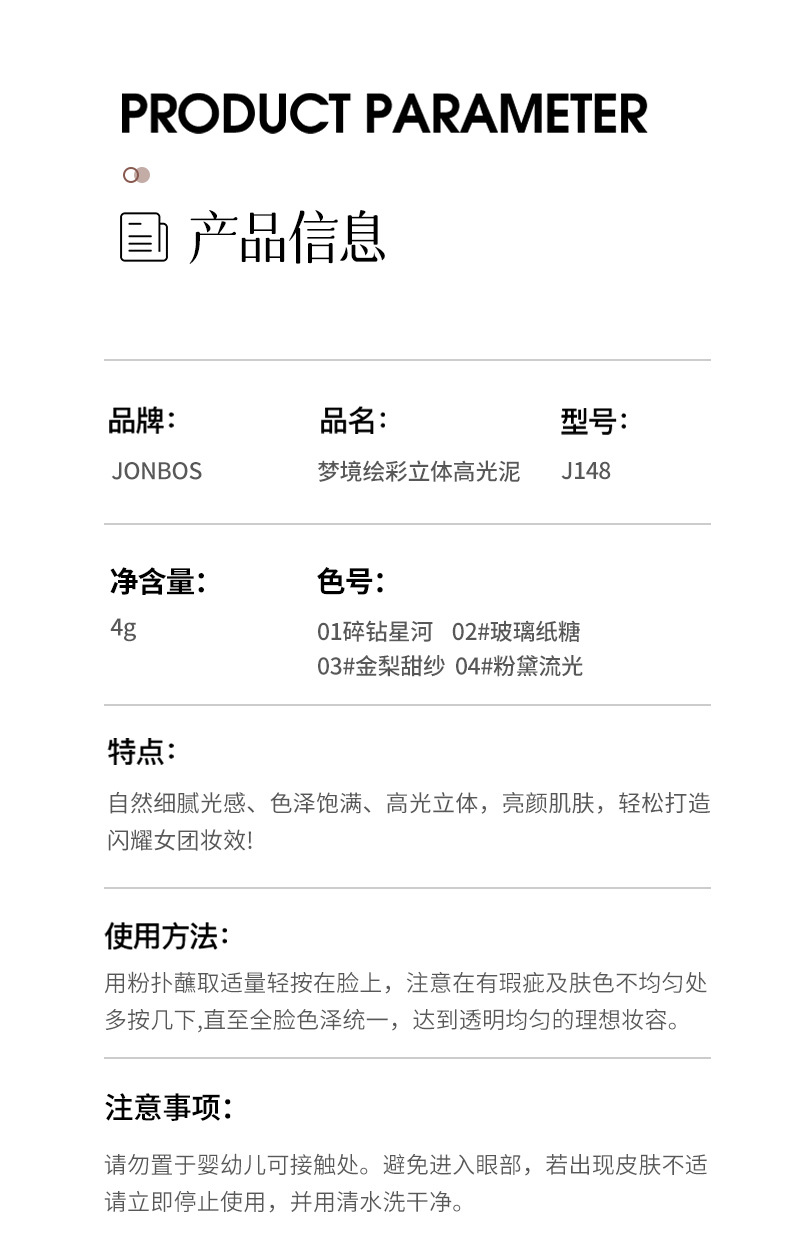 PRODUCT PARAMETER

产品信息

品牌：
JONBOS

品名：
梦境绘彩立体高光泥

型号：
J148

净含量：
4g

色号：
01碎钻星河 02#玻璃纸糖
03#金梨甜纱 04#粉黛流光

特点：
自然细腻光感、色泽饱满、高光立体，亮颜肌肤，轻松打造闪耀女团妆效!

使用方法：
用粉扑蘸取适量轻按在脸上，注意在有瑕疵及肤色不均匀处多按几下,直至全脸色泽统一，达到透明均匀的理想妆容。

注意事项：
请勿置于婴幼儿可接触处。避免进入眼部，若出现皮肤不适请立即停止使用，并用清水洗干净。